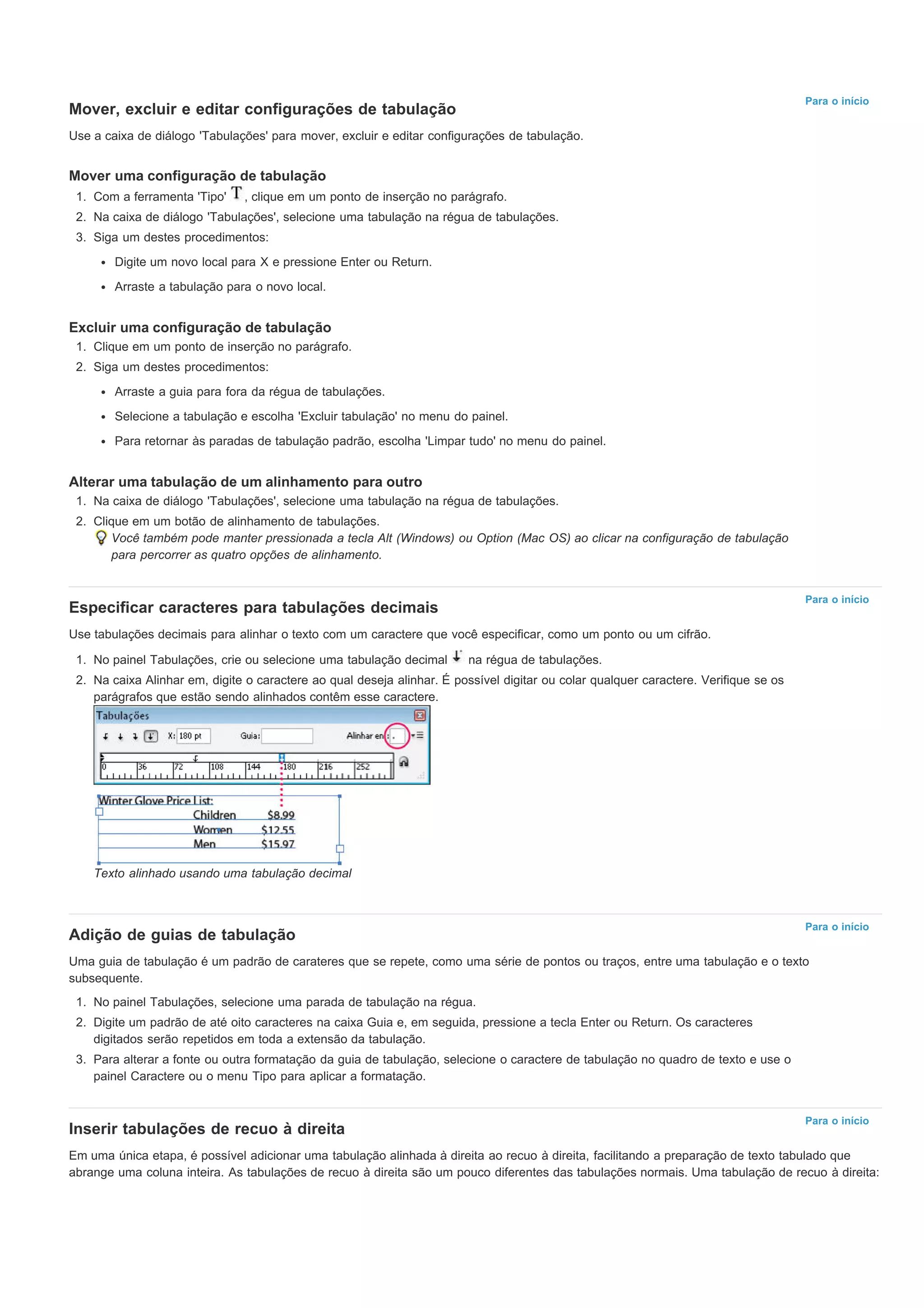 Para o início

Mover, excluir e editar configurações de tabulação

Use a caixa de diálogo 'Tabulações' para mover, excluir e editar configurações de tabulação.

Mover uma configuração de tabulação

1. Com a ferramenta 'Tipo' T, clique em um ponto de inserção no parágrafo.
2. Na caixa de diálogo 'Tabulações', selecione uma tabulação na régua de tabulações.
3. Siga um destes procedimentos:
• Digite um novo local para X e pressione Enter ou Return.
• Arraste a tabulação para o novo local.

Excluir uma configuração de tabulação

1. Clique em um ponto de inserção no parágrafo.
2. Siga um destes procedimentos:
• Arraste a guia para fora da régua de tabulações.
• Selecione a tabulação e escolha 'Excluir tabulação' no menu do painel.
• Para retornar às paradas de tabulação padrão, escolha 'Limpar tudo' no menu do painel.

Alterar uma tabulação de um alinhamento para outro

1. Na caixa de diálogo 'Tabulações', selecione uma tabulação na régua de tabulações.
2. Clique em um botão de alinhamento de tabulações.
Você também pode manter pressionada a tecla Alt (Windows) ou Option (Mac OS) ao clicar na configuração de tabulação para percorrer as quatro opções de alinhamento.

Para o início

Especificar caracteres para tabulações decimais

Use tabulações decimais para alinhar o texto com um caractere que você especificar, como um ponto ou um cifrão.

1. No painel Tabulações, crie ou selecione uma tabulação decimal na régua de tabulações.
2. Na caixa Alinhar em, digite o caractere ao qual deseja alinhar. É possível digitar ou colar qualquer caractere. Verifique se os parágrafos que estão sendo alinhados contêm esse caractere.

Tabulações
X: 180 pt Guia: Alinhar em: .
0 36 72 108 144 180 216 252

Winter Glove Price List:
Children $8.99
Women $12.55
Men $15.97

Texto alinhado usando uma tabulação decimal

Para o início

Adição de guias de tabulação

Uma guia de tabulação é um padrão de carateres que se repete, como uma série de pontos ou traços, entre uma tabulação e o texto subsequente.

1. No painel Tabulações, selecione uma parada de tabulação na régua.
2. Digite um padrão de até oito caracteres na caixa Guia e, em seguida, pressione a tecla Enter ou Return. Os caracteres digitados serão repetidos em toda a extensão da tabulação.
3. Para alterar a fonte ou outra formatação da guia de tabulação, selecione o caractere de tabulação no quadro de texto e use o painel Caractere ou o menu Tipo para aplicar a formatação.

Para o início

Inserir tabulações de recuo à direita

Em uma única etapa, é possível adicionar uma tabulação alinhada à direita ao recuo à direita, facilitando a preparação de texto tabulado que abrange uma coluna inteira. As tabulações de recuo à direita são um pouco diferentes das tabulações normais. Uma tabulação de recuo à direita: